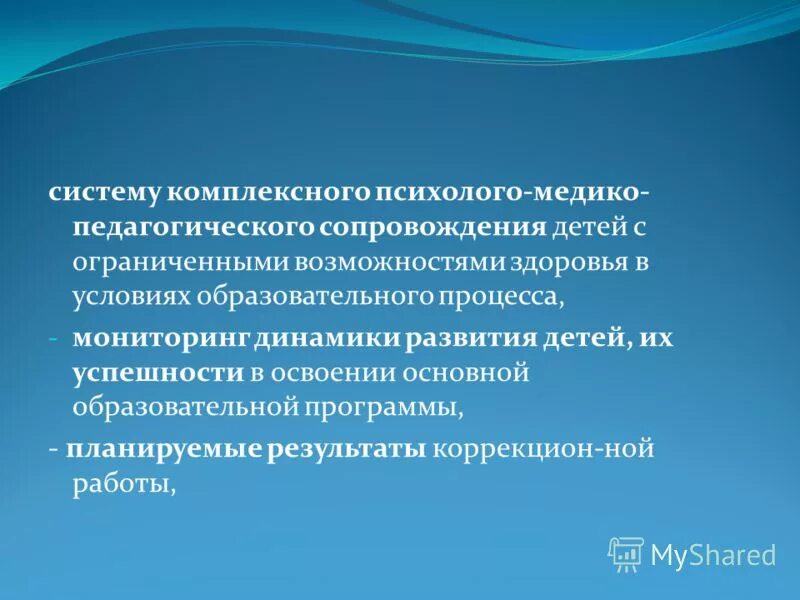 систему комплексного психолого-медико-педагогического сопровождения детей с ограниченными возможностями здоровья в условиях образовательного процесса,

- мониторинг динамики развития детей, их успешности в освоении основной образовательной программы,

- планируемые результаты коррекцион-ной работы,

MyShared